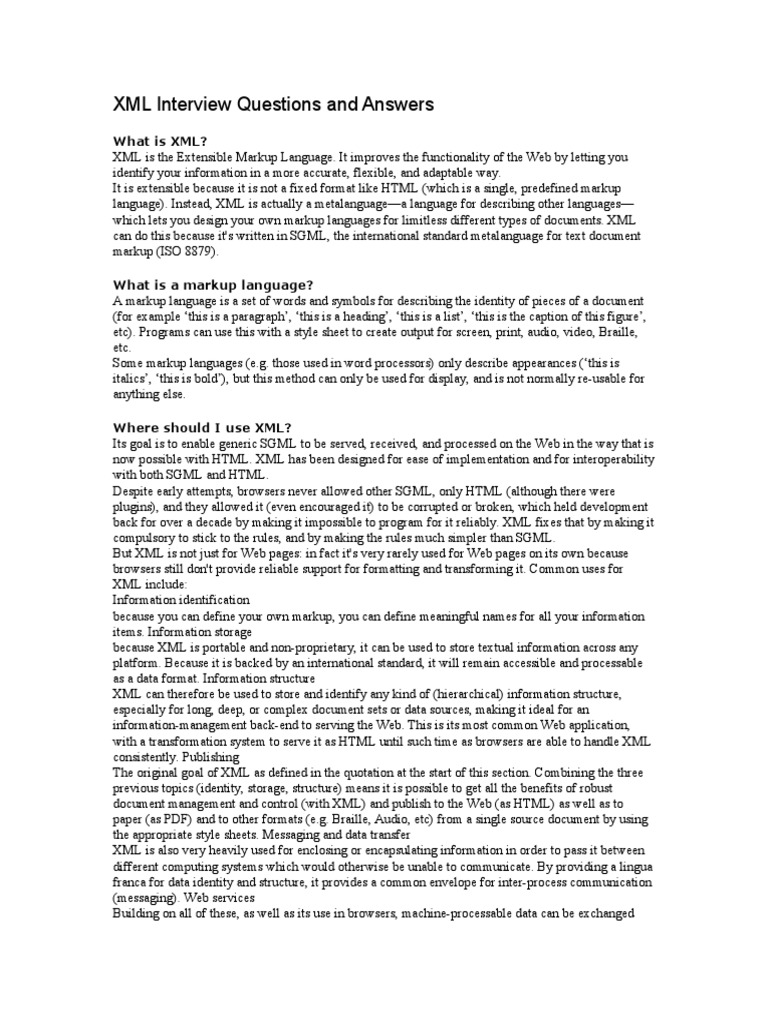 XML Interview Questions and Answers

What is XML?
XML is the Extensible Markup Language. It improves the functionality of the Web by letting you identify your information in a more accurate, flexible, and adaptable way.
It is extensible because it is not a fixed format like HTML (which is a single, predefined markup language). Instead, XML is actually a metalanguage—a language for describing other languages—which lets you design your own markup languages for limitless different types of documents. XML can do this because it's written in SGML, the international standard metalanguage for text document markup (ISO 8879).

What is a markup language?
A markup language is a set of words and symbols for describing the identity of pieces of a document (for example 'this is a paragraph', 'this is a heading', 'this is a list', 'this is the caption of this figure', etc). Programs can use this with a style sheet to create output for screen, print, audio, video, Braille, etc.
Some markup languages (e.g. those used in word processors) only describe appearances ('this is italics', 'this is bold'), but this method can only be used for display, and is not normally re-usable for anything else.

Where should I use XML?
Its goal is to enable generic SGML to be served, received, and processed on the Web in the way that is now possible with HTML. XML has been designed for ease of implementation and for interoperability with both SGML and HTML.
Despite early attempts, browsers never allowed other SGML, only HTML (although there were plugins), and they allowed it (even encouraged it) to be corrupted or broken, which held development back for over a decade by making it impossible to program for it reliably. XML fixes that by making it compulsory to stick to the rules, and by making the rules much simpler than SGML.
But XML is not just for Web pages: in fact it's very rarely used for Web pages on its own because browsers still don't provide reliable support for formatting and transforming it. Common uses for XML include:
Information identification
because you can define your own markup, you can define meaningful names for all your information items. Information storage
because XML is portable and non-proprietary, it can be used to store textual information across any platform. Because it is backed by an international standard, it will remain accessible and processable as a data format. Information structure
XML can therefore be used to store and identify any kind of (hierarchical) information structure, especially for long, deep, or complex document sets or data sources, making it ideal for an information-management back-end to serving the Web. This is its most common Web application, with a transformation system to serve it as HTML until such time as browsers are able to handle XML consistently. Publishing
The original goal of XML as defined in the quotation at the start of this section. Combining the three previous topics (identity, storage, structure) means it is possible to get all the benefits of robust document management and control (with XML) and publish to the Web (as HTML) as well as to paper (as PDF) and to other formats (e.g. Braille, Audio, etc) from a single source document by using the appropriate style sheets. Messaging and data transfer
XML is also very heavily used for enclosing or encapsulating information in order to pass it between different computing systems which would otherwise be unable to communicate. By providing a lingua franca for data identity and structure, it provides a common envelope for inter-process communication (messaging). Web services
Building on all of these, as well as its use in browsers, machine-processable data can be exchanged